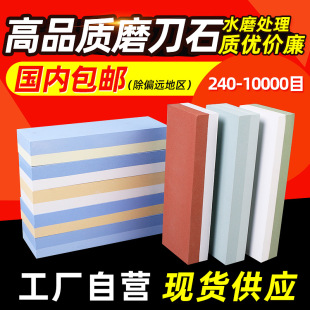 高品质磨刀石

水磨处理
质优价廉

国内包邮（除偏远地区）

240-10000目

工厂自营

现货供应